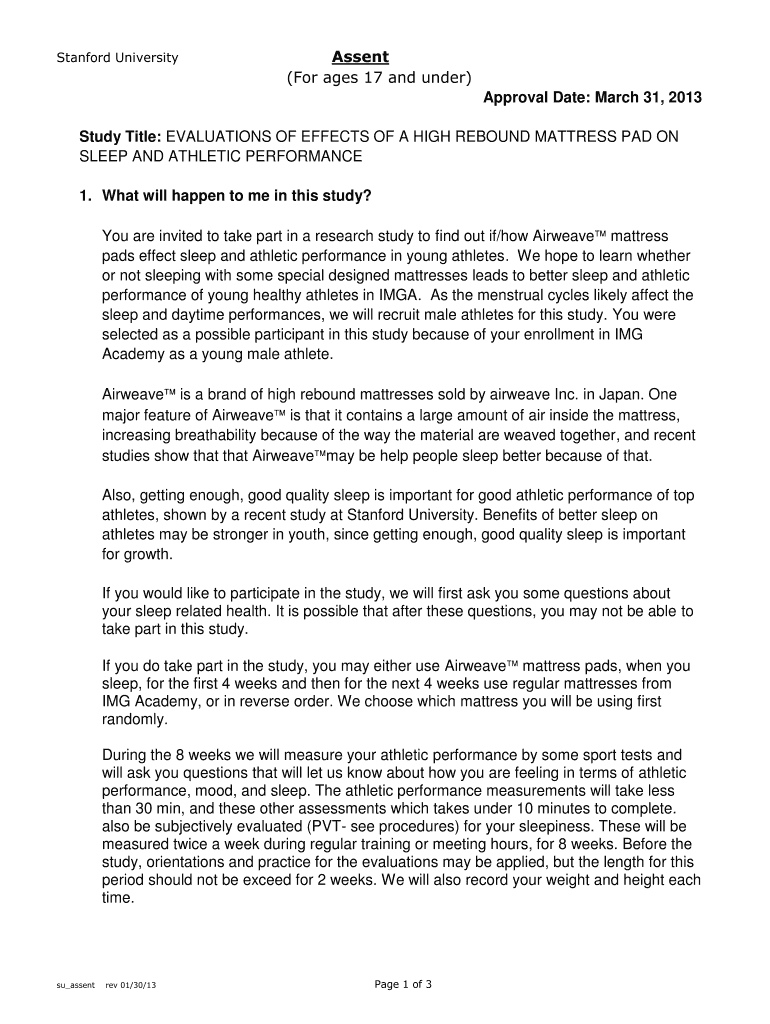 Stanford University

Assent
(For ages 17 and under)

Approval Date: March 31, 2013

Study Title: EVALUATIONS OF EFFECTS OF A HIGH REBOUND MATTRESS PAD ON SLEEP AND ATHLETIC PERFORMANCE

1. What will happen to me in this study?

You are invited to take part in a research study to find out if/how Airweave™ mattress pads effect sleep and athletic performance in young athletes. We hope to learn whether or not sleeping with some special designed mattresses leads to better sleep and athletic performance of young healthy athletes in IMGA. As the menstrual cycles likely affect the sleep and daytime performances, we will recruit male athletes for this study. You were selected as a possible participant in this study because of your enrollment in IMG Academy as a young male athlete.

Airweave™ is a brand of high rebound mattresses sold by airweave Inc. in Japan. One major feature of Airweave™ is that it contains a large amount of air inside the mattress, increasing breathability because of the way the material are weaved together, and recent studies show that that Airweave™may be help people sleep better because of that.

Also, getting enough, good quality sleep is important for good athletic performance of top athletes, shown by a recent study at Stanford University. Benefits of better sleep on athletes may be stronger in youth, since getting enough, good quality sleep is important for growth.

If you would like to participate in the study, we will first ask you some questions about your sleep related health. It is possible that after these questions, you may not be able to take part in this study.

If you do take part in the study, you may either use Airweave™ mattress pads, when you sleep, for the first 4 weeks and then for the next 4 weeks use regular mattresses from IMG Academy, or in reverse order. We choose which mattress you will be using first randomly.

During the 8 weeks we will measure your athletic performance by some sport tests and will ask you questions that will let us know about how you are feeling in terms of athletic performance, mood, and sleep. The athletic performance measurements will take less than 30 min, and these other assessments which takes under 10 minutes to complete. also be subjectively evaluated (PVT- see procedures) for your sleepiness. These will be measured twice a week during regular training or meeting hours, for 8 weeks. Before the study, orientations and practice for the evaluations may be applied, but the length for this period should not be exceed for 2 weeks. We will also record your weight and height each time.

su_assent rev 01/30/13

Page 1 of 3